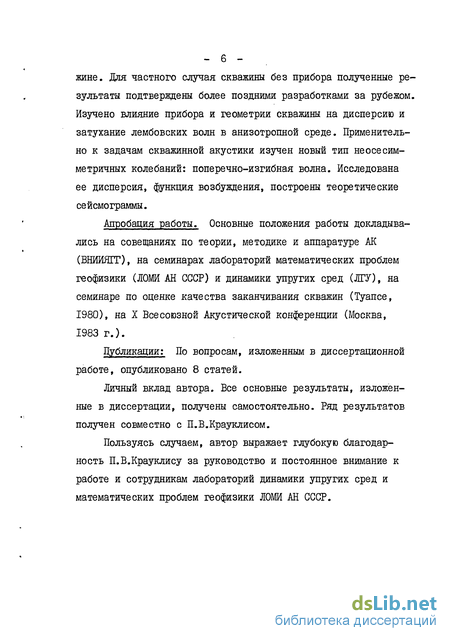 - 6 -

жине. Для частного случая скважины без прибора полученные результаты подтверждены более поздними разработками за рубежом. Изучено влияние прибора и геометрии скважины на дисперсию и затухание лембовских волн в анизотропной среде. Применительно к задачам скважинной акустики изучен новый тип неосесимметричных колебаний: поперечно-изгибная волна. Исследована ее дисперсия, функция возбуждения, построены теоретические сейсмограммы.

Апробация работы. Основные положения работы докладывались на совещаниях по теории, методике и аппаратуре АК (ВНИИЯГГ), на семинарах лабораторий математических проблем геофизики (ЛОМИ АН СССР) и динамики упругих сред (ЛГУ), на семинаре по оценке качества заканчивания скважин (Туапсе, I980), на X Всесоюзной Акустической конференции (Москва, I983 г.).

Публикации: По вопросам, изложенным в диссертационной работе, опубликовано 8 статей.

Личный вклад автора. Все основные результаты, изложенные в диссертации, получены самостоятельно. Ряд результатов получен совместно с П.В.Крауклисом.

Пользуясь случаем, автор выражает глубокую благодарность П.В.Крауклису за руководство и постоянное внимание к работе и сотрудникам лабораторий динамики упругих сред и математических проблем геофизики ЛОМИ АН СССР.

dsLib.net
библиотека диссертаций